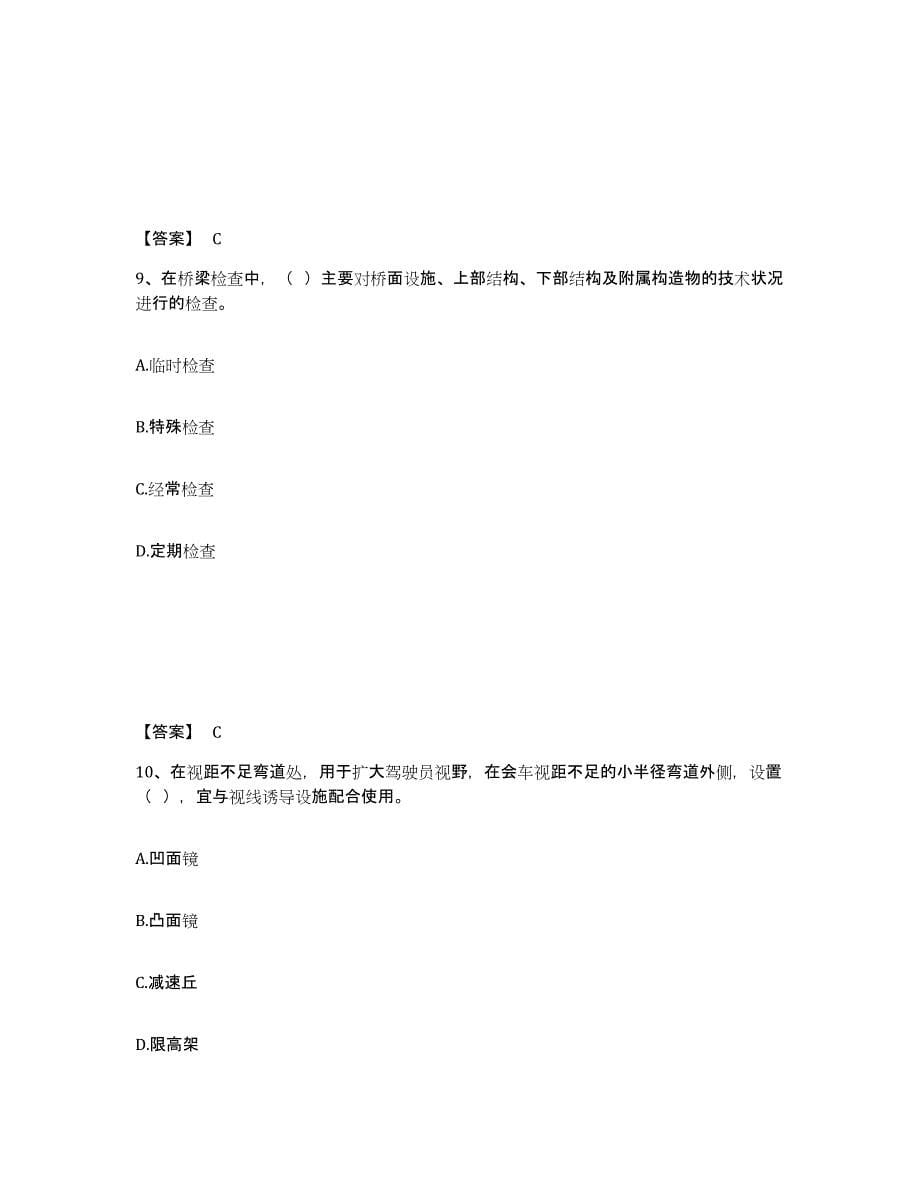 【答案】 C

9、在桥梁检查中，（ ）主要对桥面设施、上部结构、下部结构及附属构造物的技术状况进行的检查。

A.临时检查

B.特殊检查

C.经常检查

D.定期检查

【答案】 C

10、在视距不足弯道处，用于扩大驾驶员视野，在会车视距不足的小半径弯道外侧，设置（ ），宜与视线诱导设施配合使用。

A.凹面镜

B.凸面镜

C.减速丘

D.限高架